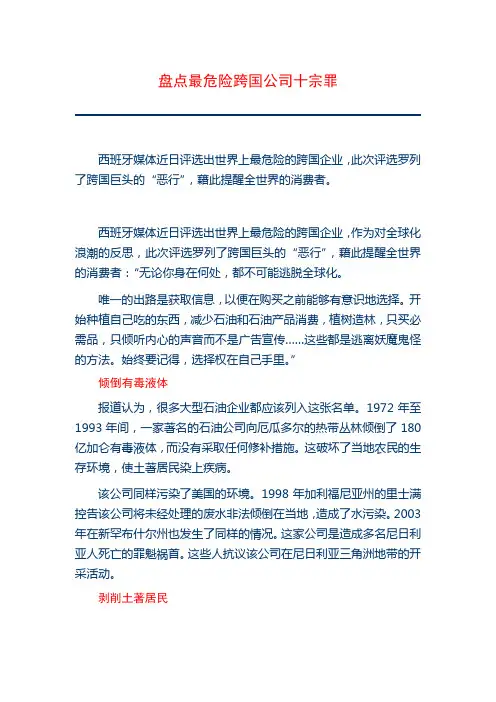 盘点最危险跨国公司十宗罪

西班牙媒体近日评选出世界上最危险的跨国企业，此次评选罗列了跨国巨头的“恶行”，藉此提醒全世界的消费者。

西班牙媒体近日评选出世界上最危险的跨国企业，作为对全球化浪潮的反思，此次评选罗列了跨国巨头的“恶行”，藉此提醒全世界的消费者：“无论你身在何处，都不可能逃脱全球化。

唯一的出路是获取信息，以便在购买之前能够有意识地选择。开始种植自己吃的东西，减少石油和石油产品消费，植树造林，只买必需品，只倾听内心的声音而不是广告宣传……这些都是逃离妖魔鬼怪的方法。始终要记得，选择权在自己手里。”

倾倒有毒液体

报道认为，很多大型石油企业都应该列入这张名单。1972 年至 1993 年间，一家著名的石油公司向厄瓜多尔的热带丛林倾倒了 180 亿加仑有毒液体，而没有采取任何修补措施。这破坏了当地农民的生存环境，使土著居民染上疾病。

该公司同样污染了美国的环境。1998 年加利福尼亚州的里士满控告该公司将未经处理的废水非法倾倒在当地，造成了水污染。2003 年在新罕布什尔州也发生了同样的情况。这家公司是造成多名尼日利亚人死亡的罪魁祸首。这些人抗议该公司在尼日利亚三角洲地带的开采活动。

剥削土著居民